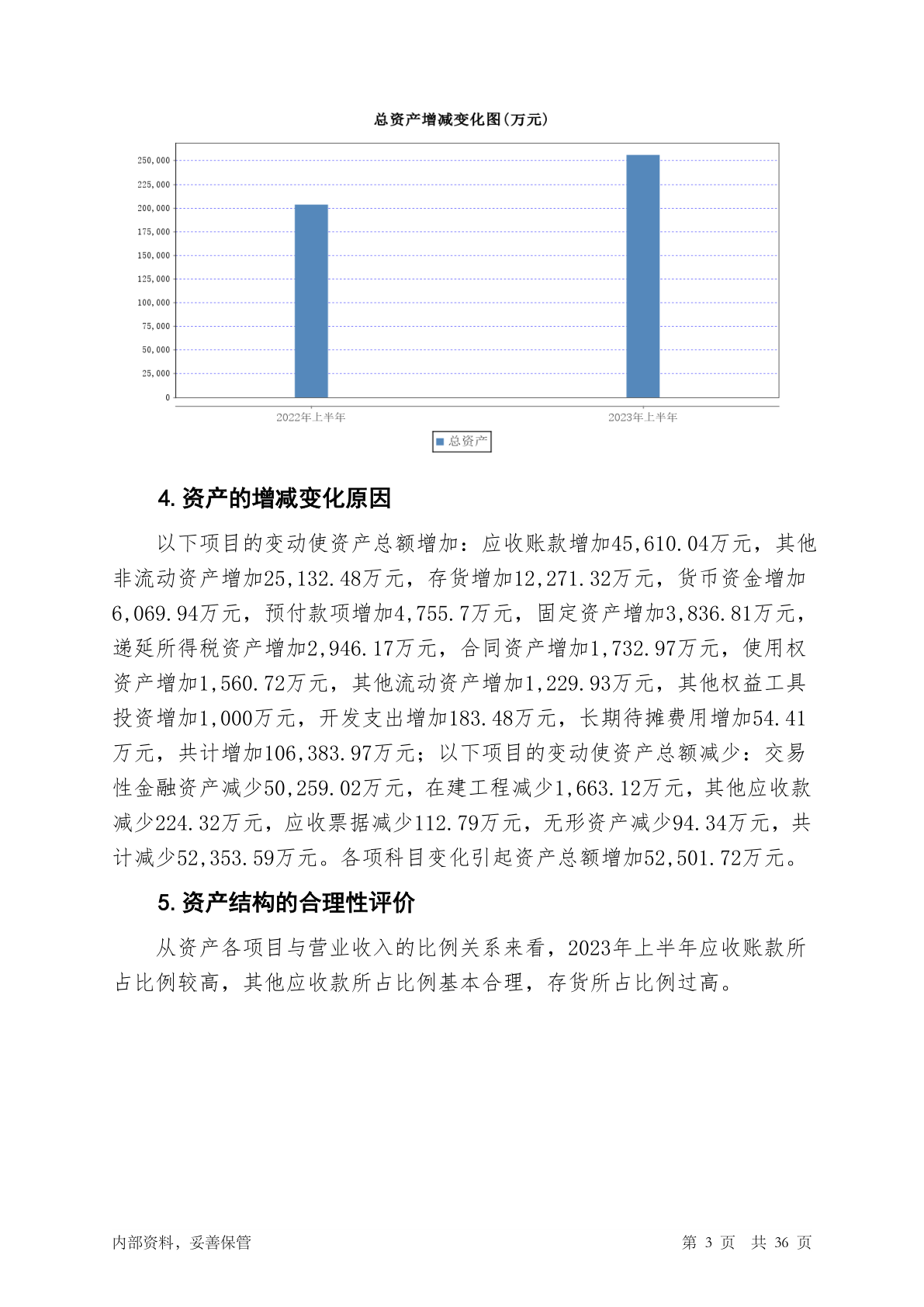 总资产增减变化图(万元)

250,000
225,000
200,000
175,000
150,000
125,000
100,000
75,000
50,000
25,000
0

2022年上半年
2023年上半年

总资产

4.资产的增减变化原因

以下项目的变动使资产总额增加：应收账款增加45,610.04万元，其他非流动资产增加25,132.48万元，存货增加12,271.32万元，货币资金增加6,069.94万元，预付款项增加4,755.7万元，固定资产增加3,836.81万元，递延所得税资产增加2,946.17万元，合同资产增加1,732.97万元，使用权资产增加1,560.72万元，其他流动资产增加1,229.93万元，其他权益工具投资增加1,000万元，开发支出增加183.48万元，长期待摊费用增加54.41万元，共计增加106,383.97万元；以下项目的变动使资产总额减少：交易性金融资产减少50,259.02万元，在建工程减少1,663.12万元，其他应收款减少224.32万元，应收票据减少112.79万元，无形资产减少94.34万元，共计减少52,353.59万元。各项科目变化引起资产总额增加52,501.72万元。

5.资产结构的合理性评价

从资产各项目与营业收入的比例关系来看，2023年上半年应收账款所占比例较高，其他应收款所占比例基本合理，存货所占比例过高。

内部资料，妥善保管

第 3 页 共 36 页